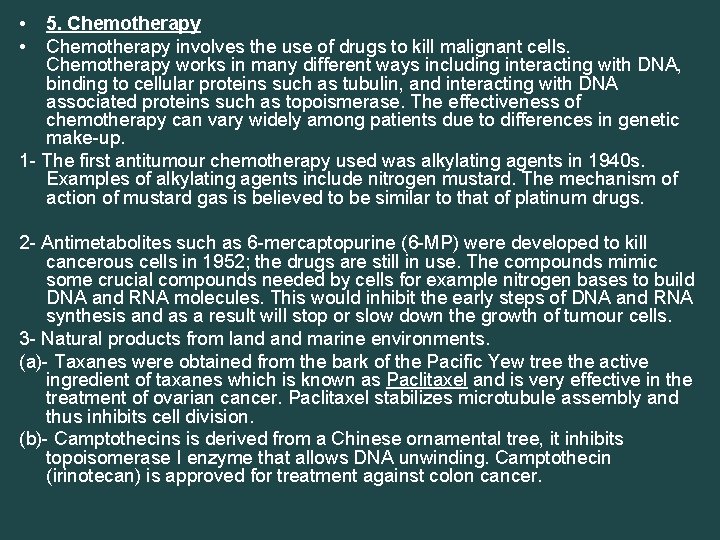 • 5. Chemotherapy

• Chemotherapy involves the use of drugs to kill malignant cells. Chemotherapy works in many different ways including interacting with DNA, binding to cellular proteins such as tubulin, and interacting with DNA associated proteins such as topoismerase. The effectiveness of chemotherapy can vary widely among patients due to differences in genetic make-up.

1- The first antitumour chemotherapy used was alkylating agents in 1940s. Examples of alkylating agents include nitrogen mustard. The mechanism of action of mustard gas is believed to be similar to that of platinum drugs.

2- Antimetabolites such as 6-mercaptopurine (6-MP) were developed to kill cancerous cells in 1952; the drugs are still in use. The compounds mimic some crucial compounds needed by cells for example nitrogen bases to build DNA and RNA molecules. This would inhibit the early steps of DNA and RNA synthesis and as a result will stop or slow down the growth of tumour cells.

3- Natural products from land and marine environments.

(a)- Taxanes were obtained from the bark of the Pacific Yew tree the active ingredient of taxanes which is known as Paclitaxel and is very effective in the treatment of ovarian cancer. Paclitaxel stabilizes microtubule assembly and thus inhibits cell division.

(b)- Camptothecins is derived from a Chinese ornamental tree, it inhibits topoisomerase I enzyme that allows DNA unwinding. Camptothecin (irinotecan) is approved for treatment against colon cancer.